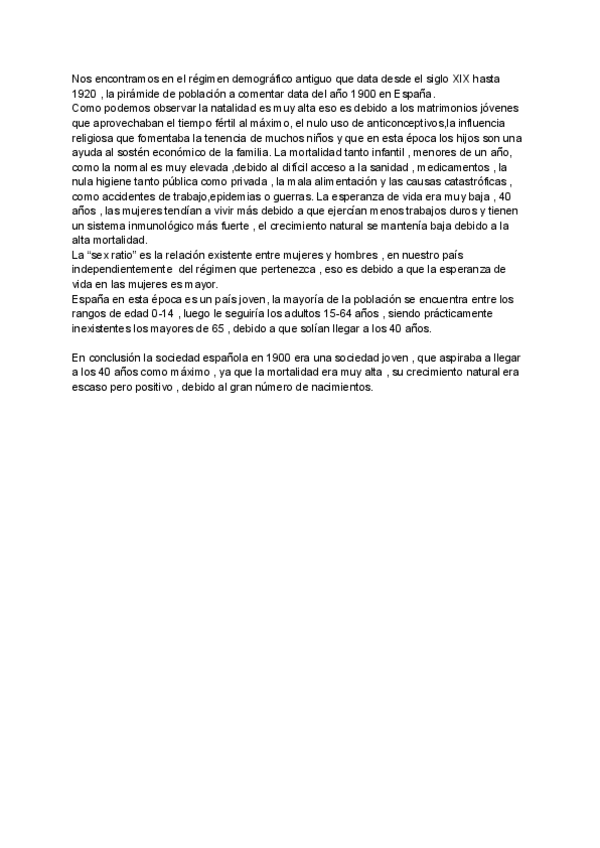 Nos encontramos en el régimen demográfico antiguo que data desde el siglo XIX hasta 1920 , la pirámide de población a comentar data del año 1900 en España.
Como podemos observar la natalidad es muy alta eso es debido a los matrimonios jóvenes que aprovechaban el tiempo fértil al máximo, el nulo uso de anticonceptivos,la influencia religiosa que fomentaba la tenencia de muchos niños y que en esta época los hijos son una ayuda al sostén económico de la familia. La mortalidad tanto infantil , menores de un año, como la normal es muy elevada ,debido al difícil acceso a la sanidad , medicamentos , la nula higiene tanto pública como privada , la mala alimentación y las causas catastróficas , como accidentes de trabajo,epidemias o guerras. La esperanza de vida era muy baja , 40 años , las mujeres tendían a vivir más debido a que ejercían menos trabajos duros y tienen un sistema inmunológico más fuerte , el crecimiento natural se mantenía baja debido a la alta mortalidad.
La "sex ratio" es la relación existente entre mujeres y hombres , en nuestro país independientemente del régimen que pertenezca , eso es debido a que la esperanza de vida en las mujeres es mayor.
España en esta época es un país joven, la mayoría de la población se encuentra entre los rangos de edad 0-14 , luego le seguiría los adultos 15-64 años , siendo prácticamente inexistentes los mayores de 65 , debido a que solían llegar a los 40 años.

En conclusión la sociedad española en 1900 era una sociedad joven , que aspiraba a llegar a los 40 años como máximo , ya que la mortalidad era muy alta , su crecimiento natural era escaso pero positivo , debido al gran número de nacimientos.